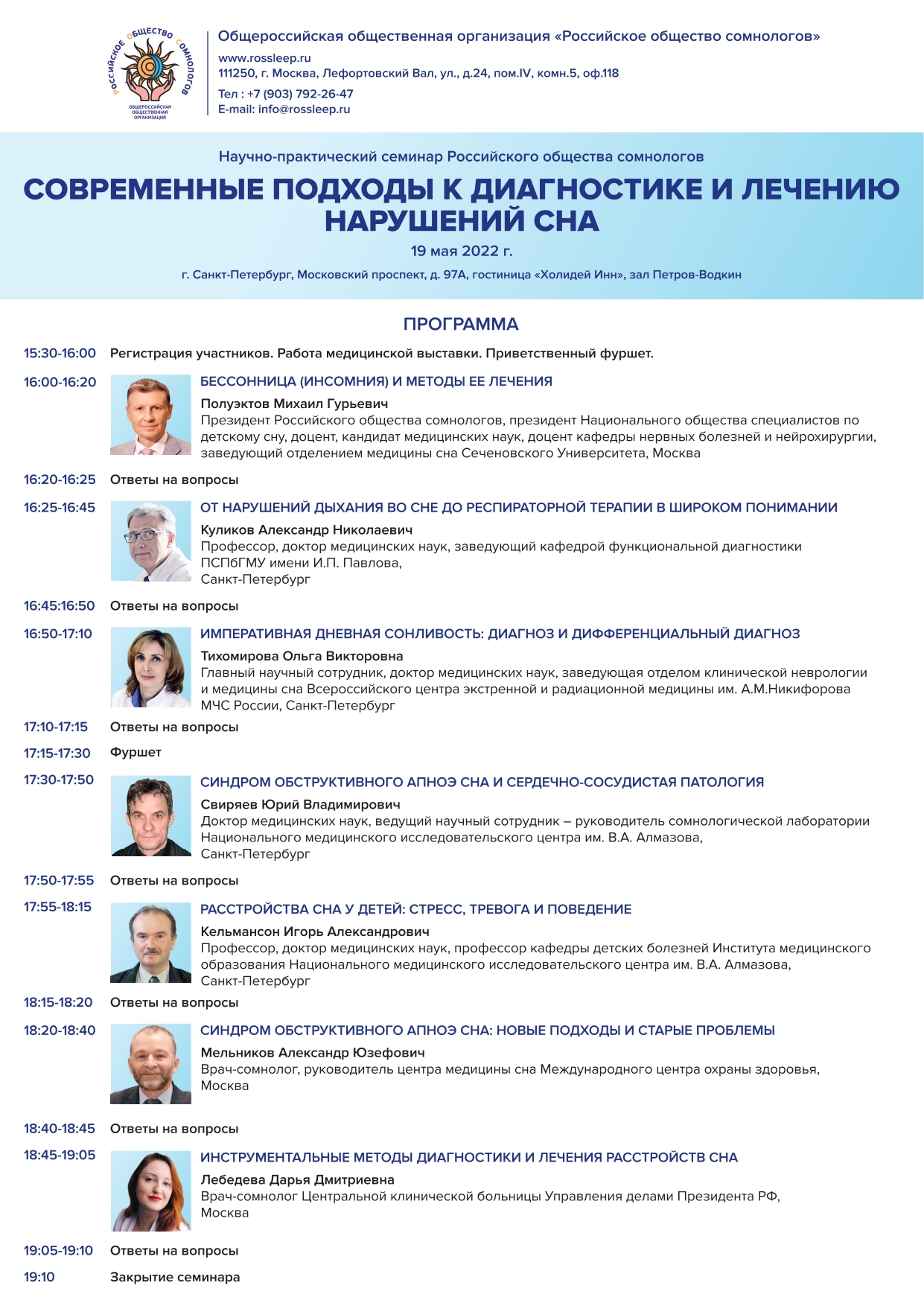 РОССИЙСКОЕ ОБЩЕСТВО СОМНОЛОГОВ
ОБЩЕРОССИЙСКАЯ ОБЩЕСТВЕННАЯ ОРГАНИЗАЦИЯ

Общероссийская общественная организация «Российское общество сомнологов»
www.rossleep.ru
111250, г. Москва, Лефортовский Вал, ул., д.24, пом.IV, комн.5, оф.118
Тел : +7 (903) 792-26-47
E-mail: info@rossleep.ru

Научно-практический семинар Российского общества сомнологов

СОВРЕМЕННЫЕ ПОДХОДЫ К ДИАГНОСТИКЕ И ЛЕЧЕНИЮ НАРУШЕНИЙ СНА

19 мая 2022 г.

г. Санкт-Петербург, Московский проспект, д. 97А, гостиница «Холидей Инн», зал Петров-Водкин

ПРОГРАММА

15:30-16:00 Регистрация участников. Работа медицинской выставки. Приветственный фуршет.

16:00-16:20 БЕССОННИЦА (ИНСОМНИЯ) И МЕТОДЫ ЕЕ ЛЕЧЕНИЯ
Полуэктов Михаил Гурьевич
Президент Российского общества сомнологов, президент Национального общества специалистов по детскому сну, доцент, кандидат медицинских наук, доцент кафедры нервных болезней и нейрохирургии, заведующий отделением медицины сна Сеченовского Университета, Москва

16:20-16:25 Ответы на вопросы

16:25-16:45 ОТ НАРУШЕНИЙ ДЫХАНИЯ ВО СНЕ ДО РЕСПИРАТОРНОЙ ТЕРАПИИ В ШИРОКОМ ПОНИМАНИИ
Куликов Александр Николаевич
Профессор, доктор медицинских наук, заведующий кафедрой функциональной диагностики ПСПбГМУ имени И.П. Павлова,
Санкт-Петербург

16:45:16:50 Ответы на вопросы

16:50-17:10 ИМПЕРАТИВНАЯ ДНЕВНАЯ СОНЛИВОСТЬ: ДИАГНОЗ И ДИФФЕРЕНЦИАЛЬНЫЙ ДИАГНОЗ
Тихомирова Ольга Викторовна
Главный научный сотрудник, доктор медицинских наук, заведующая отделом клинической неврологии и медицины сна Всероссийского центра экстренной и радиационной медицины им. А.М.Никифорова МЧС России, Санкт-Петербург

17:10-17:15 Ответы на вопросы

17:15-17:30 Фуршет

17:30-17:50 СИНДРОМ ОБСТРУКТИВНОГО АПНОЭ СНА И СЕРДЕЧНО-СОСУДИСТАЯ ПАТОЛОГИЯ
Свиряев Юрий Владимирович
Доктор медицинских наук, ведущий научный сотрудник – руководитель сомнологической лаборатории Национального медицинского исследовательского центра им. В.А. Алмазова,
Санкт-Петербург

17:50-17:55 Ответы на вопросы

17:55-18:15 РАССТРОЙСТВА СНА У ДЕТЕЙ: СТРЕСС, ТРЕВОГА И ПОВЕДЕНИЕ
Кельмансон Игорь Александрович
Профессор, доктор медицинских наук, профессор кафедры детских болезней Института медицинского образования Национального медицинского исследовательского центра им. В.А. Алмазова,
Санкт-Петербург

18:15-18:20 Ответы на вопросы

18:20-18:40 СИНДРОМ ОБСТРУКТИВНОГО АПНОЭ СНА: НОВЫЕ ПОДХОДЫ И СТАРЫЕ ПРОБЛЕМЫ
Мельников Александр Юзефович
Врач-сомнолог, руководитель центра медицины сна Международного центра охраны здоровья,
Москва

18:40-18:45 Ответы на вопросы

18:45-19:05 ИНСТРУМЕНТАЛЬНЫЕ МЕТОДЫ ДИАГНОСТИКИ И ЛЕЧЕНИЯ РАССТРОЙСТВ СНА
Лебедева Дарья Дмитриевна
Врач-сомнолог Центральной клинической больницы Управления делами Президента РФ,
Москва

19:05-19:10 Ответы на вопросы

19:10 Закрытие семинара